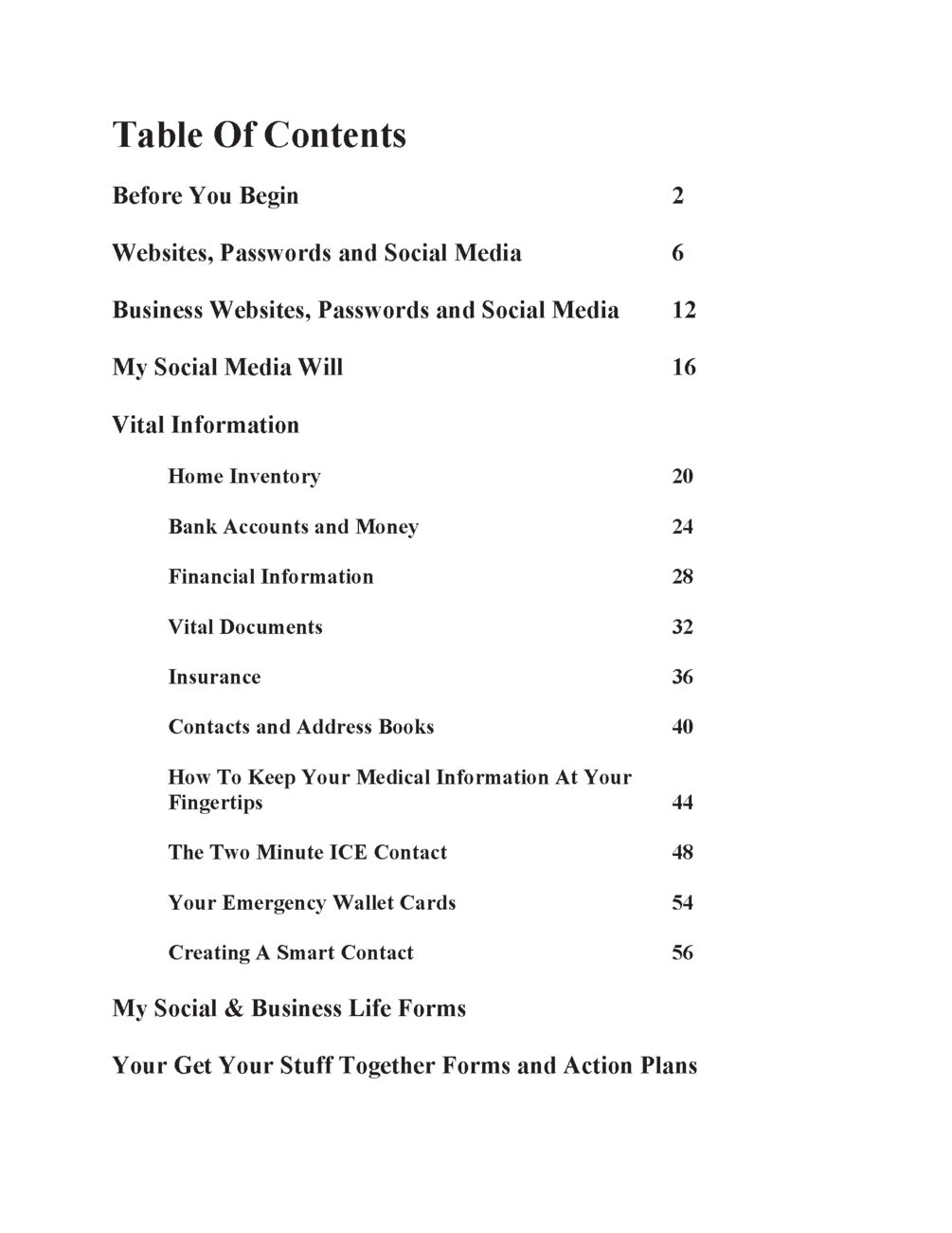 Table Of Contents

Before You Begin 2

Websites, Passwords and Social Media 6

Business Websites, Passwords and Social Media 12

My Social Media Will 16

Vital Information

Home Inventory 20

Bank Accounts and Money 24

Financial Information 28

Vital Documents 32

Insurance 36

Contacts and Address Books 40

How To Keep Your Medical Information At Your Fingertips 44

The Two Minute ICE Contact 48

Your Emergency Wallet Cards 54

Creating A Smart Contact 56

My Social & Business Life Forms

Your Get Your Stuff Together Forms and Action Plans